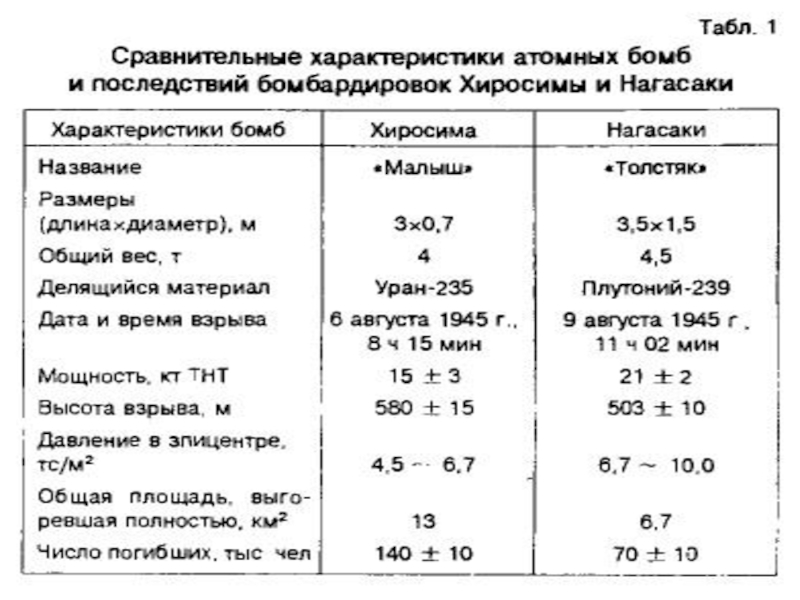 Табл. 1

Сравнительные характеристики атомных бомб и последствий бомбардировок Хиросимы и Нагасаки

| Характеристики бомб | Хиросима | Нагасаки |
|---|---|---|
| Название | «Малыш» | «Толстяк» |
| Размеры (длина×диаметр), м | 3×0,7 | 3,5×1,5 |
| Общий вес, т | 4 | 4,5 |
| Делящийся материал | Уран-235 | Плутоний-239 |
| Дата и время взрыва | 6 августа 1945 г., 8 ч 15 мин | 9 августа 1945 г., 11 ч 02 мин |
| Мощность, кт ТНТ | $15 \pm 3$ | $21 \pm 2$ |
| Высота взрыва, м | $580 \pm 15$ | $503 \pm 10$ |
| Давление в эпицентре, тс/м$^2$ | 4,5 ~ 6,7 | 6,7 ~ 10,0 |
| Общая площадь, выгоревшая полностью, км$^2$ | 13 | 6,7 |
| Число погибших, тыс чел | $140 \pm 10$ | $70 \pm 10$ |